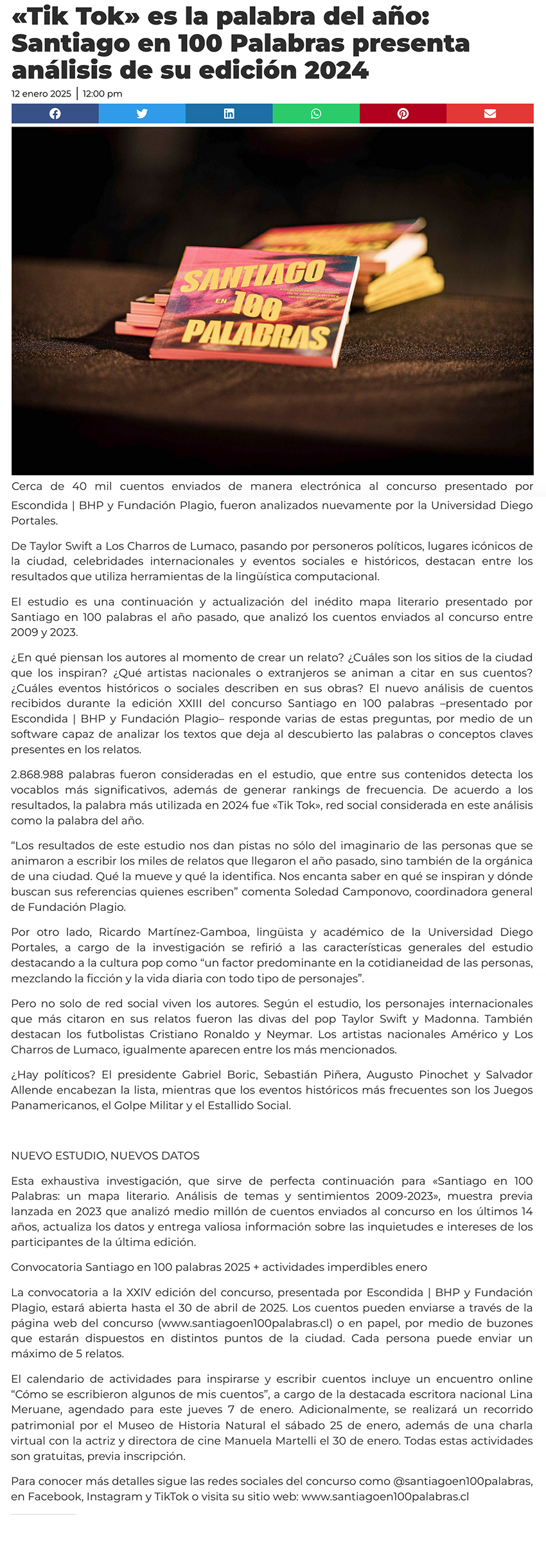 «Tik Tok» es la palabra del año: Santiago en 100 Palabras presenta análisis de su edición 2024

12 enero 2025 | 12:00 pm

SANTIAGO EN 100 PALABRAS

Cerca de 40 mil cuentos enviados de manera electrónica al concurso presentado por Escondida | BHP y Fundación Plagio, fueron analizados nuevamente por la Universidad Diego Portales.

De Taylor Swift a Los Charros de Lumaco, pasando por personeros políticos, lugares icónicos de la ciudad, celebridades internacionales y eventos sociales e históricos, destacan entre los resultados que utiliza herramientas de la lingüística computacional.

El estudio es una continuación y actualización del inédito mapa literario presentado por Santiago en 100 palabras el año pasado, que analizó los cuentos enviados al concurso entre 2009 y 2023.

¿En qué piensan los autores al momento de crear un relato? ¿Cuáles son los sitios de la ciudad que los inspiran? ¿Qué artistas nacionales o extranjeros se animan a citar en sus cuentos? ¿Cuáles eventos históricos o sociales describen en sus obras? El nuevo análisis de cuentos recibidos durante la edición XXIII del concurso Santiago en 100 palabras –presentado por Escondida | BHP y Fundación Plagio– responde varias de estas preguntas, por medio de un software capaz de analizar los textos que deja al descubierto las palabras o conceptos claves presentes en los relatos.

2.868.988 palabras fueron consideradas en el estudio, que entre sus contenidos detecta los vocablos más significativos, además de generar rankings de frecuencia. De acuerdo a los resultados, la palabra más utilizada en 2024 fue «Tik Tok», red social considerada en este análisis como la palabra del año.

“Los resultados de este estudio nos dan pistas no sólo del imaginario de las personas que se animaron a escribir los miles de relatos que llegaron el año pasado, sino también de la orgánica de una ciudad. Qué la mueve y qué la identifica. Nos encanta saber en qué se inspiran y dónde buscan sus referencias quienes escriben” comenta Soledad Camponovo, coordinadora general de Fundación Plagio.

Por otro lado, Ricardo Martínez-Gamboa, lingüista y académico de la Universidad Diego Portales, a cargo de la investigación se refirió a las características generales del estudio destacando a la cultura pop como “un factor predominante en la cotidianeidad de las personas, mezclando la ficción y la vida diaria con todo tipo de personajes”.

Pero no solo de red social viven los autores. Según el estudio, los personajes internacionales que más citaron en sus relatos fueron las divas del pop Taylor Swift y Madonna. También destacan los futbolistas Cristiano Ronaldo y Neymar. Los artistas nacionales Américo y Los Charros de Lumaco, igualmente aparecen entre los más mencionados.

¿Hay políticos? El presidente Gabriel Boric, Sebastián Piñera, Augusto Pinochet y Salvador Allende encabezan la lista, mientras que los eventos históricos más frecuentes son los Juegos Panamericanos, el Golpe Militar y el Estallido Social.

NUEVO ESTUDIO, NUEVOS DATOS

Esta exhaustiva investigación, que sirve de perfecta continuación para «Santiago en 100 Palabras: un mapa literario. Análisis de temas y sentimientos 2009-2023», muestra previa lanzada en 2023 que analizó medio millón de cuentos enviados al concurso en los últimos 14 años, actualiza los datos y entrega valiosa información sobre las inquietudes e intereses de los participantes de la última edición.

Convocatoria Santiago en 100 palabras 2025 + actividades imperdibles enero

La convocatoria a la XXIV edición del concurso, presentada por Escondida | BHP y Fundación Plagio, estará abierta hasta el 30 de abril de 2025. Los cuentos pueden enviarse a través de la página web del concurso (www.santiagoen100palabras.cl) o en papel, por medio de buzones que estarán dispuestos en distintos puntos de la ciudad. Cada persona puede enviar un máximo de 5 relatos.

El calendario de actividades para inspirarse y escribir cuentos incluye un encuentro online “Cómo se escribieron algunos de mis cuentos”, a cargo de la destacada escritora nacional Lina Meruane, agendado para este jueves 7 de enero. Adicionalmente, se realizará un recorrido patrimonial por el Museo de Historia Natural el sábado 25 de enero, además de una charla virtual con la actriz y directora de cine Manuela Martelli el 30 de enero. Todas estas actividades son gratuitas, previa inscripción.

Para conocer más detalles sigue las redes sociales del concurso como @santiagoen100palabras, en Facebook, Instagram y TikTok o visita su sitio web: www.santiagoen100palabras.cl